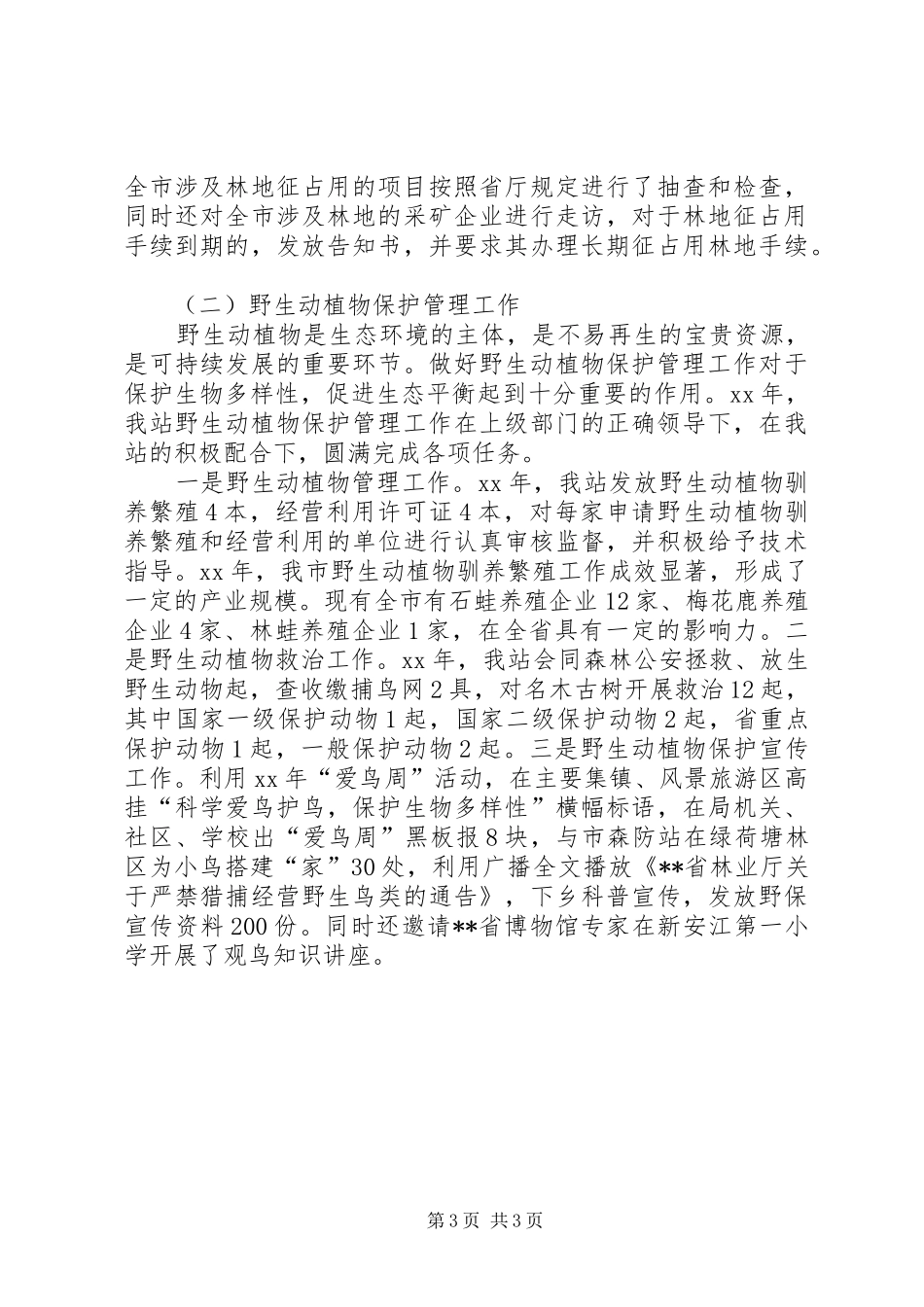 全市涉及林地征占用的项目按照省厅规定进行了抽查和检查，同时还对全市涉及林地的采矿企业进行走访，对于林地征占用手续到期的，发放告知书，并要求其办理长期征占用林地手续。

（二）野生动植物保护管理工作

野生动植物是生态环境的主体，是不易再生的宝贵资源，是可持续发展的重要环节。做好野生动植物保护管理工作对于保护生物多样性，促进生态平衡起到十分重要的作用。xx 年，我站野生动植物保护管理工作在上级部门的正确领导下，在我站的积极配合下，圆满完成各项任务。

一是野生动植物管理工作。xx 年，我站发放野生动植物驯养繁殖 4 本，经营利用许可证 4 本，对每家申请野生动植物驯养繁殖和经营利用的单位进行认真审核监督，并积极给予技术指导。xx 年，我市野生动植物驯养繁殖工作成效显著，形成了一定的产业规模。现有全市有石蛙养殖企业 12 家、梅花鹿养殖企业 4 家、林蛙养殖企业 1 家，在全省具有一定的影响力。二是野生动植物救治工作。xx 年，我站会同森林公安拯救、放生野生动物起，查收缴捕鸟网 2 具，对名木古树开展救治 12 起，其中国家一级保护动物 1 起，国家二级保护动物 2 起，省重点保护动物 1 起，一般保护动物 2 起。三是野生动植物保护宣传工作。利用 xx 年“爱鸟周”活动，在主要集镇、风景旅游区高挂“科学爱鸟护鸟，保护生物多样性”横幅标语，在局机关、社区、学校出“爱鸟周”黑板报 8 块，与市森防站在绿荷塘林区为小鸟搭建“家”30 处，利用广播全文播放《**省林业厅关于严禁猎捕经营野生鸟类的通告》，下乡科普宣传，发放野保宣传资料 200 份。同时还邀请**省博物馆专家在新安江第一小学开展了观鸟知识讲座。

第 3 页 共 3 页